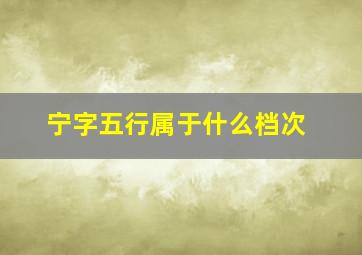 宁字五行属于什么档次